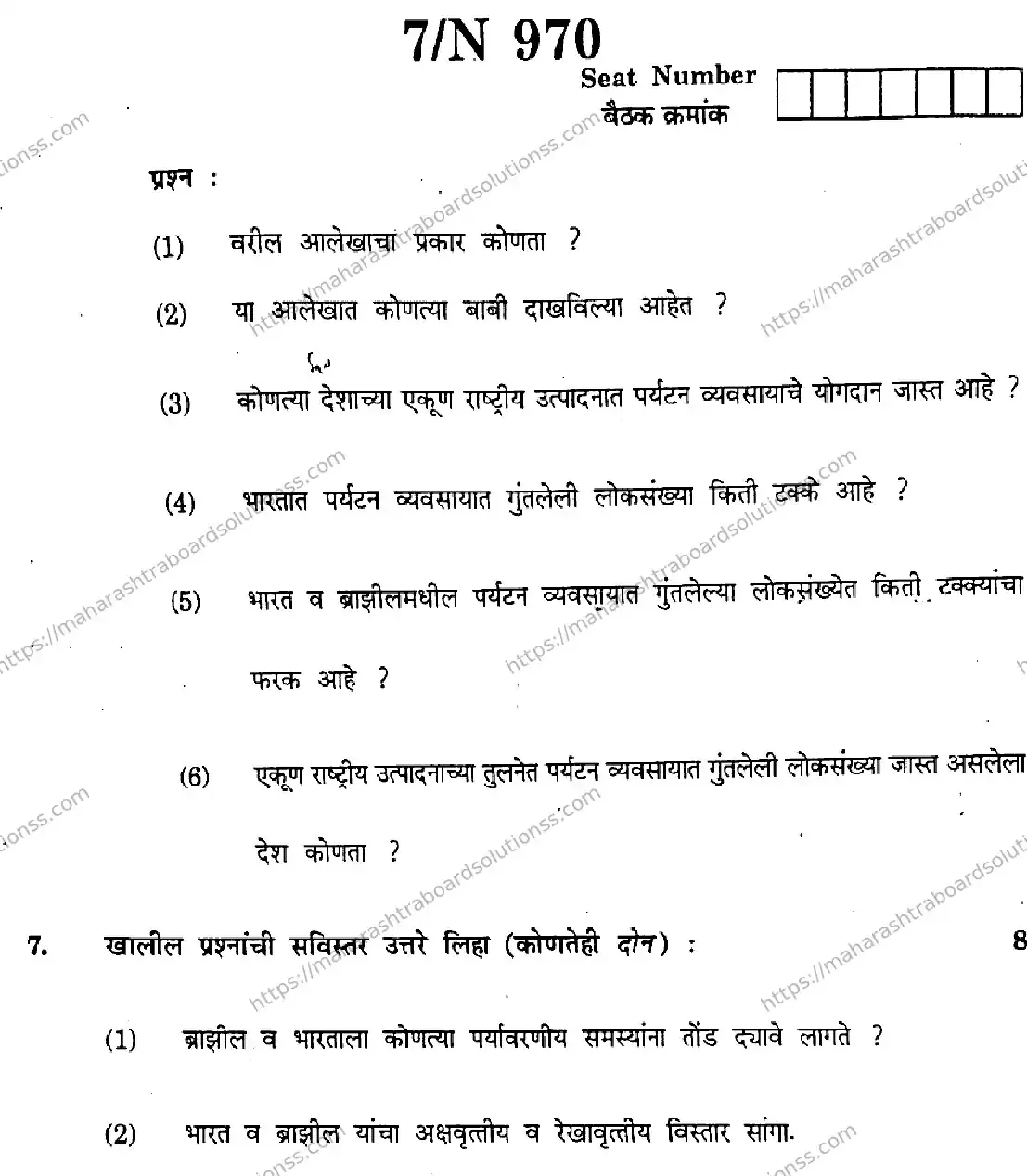 7/N 970

Seat Number
बैठक क्रमांक

प्रश्न :

(1) वरील आलेखाचा प्रकार कोणता ?

(2) या आलेखात कोणत्या बाबी दाखविल्या आहेत ?

(3) कोणत्या देशाच्या एकूण राष्ट्रीय उत्पादनात पर्यटन व्यवसायाचे योगदान जास्त आहे ?

(4) भारतात पर्यटन व्यवसायात गुंतलेली लोकसंख्या किती टक्के आहे ?

(5) भारत व ब्राझीलमधील पर्यटन व्यवसायात गुंतलेल्या लोकसंख्येत किती टक्क्यांचा फरक आहे ?

(6) एकूण राष्ट्रीय उत्पादनाच्या तुलनेत पर्यटन व्यवसायात गुंतलेली लोकसंख्या जास्त असलेला देश कोणता ?

7. खालील प्रश्नांची सविस्तर उत्तरे लिहा (कोणतेही दोन) : 8

(1) ब्राझील व भारताला कोणत्या पर्यावरणीय समस्यांना तोंड द्यावे लागते ?

(2) भारत व ब्राझील यांचा अक्षवृत्तीय व रेखावृत्तीय विस्तार सांगा.

https://maharashtraboardsolutionss.com